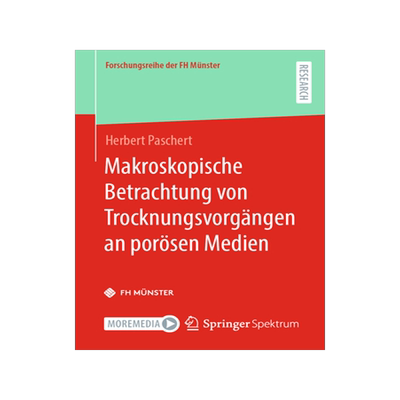 Forschungsreihe der FH Münster

RESEARCH

Herbert Paschert

Makroskopische Betrachtung von Trocknungsvorgängen an porösen Medien

FH MÜNSTER

MOREMEDIA

Springer Spektrum